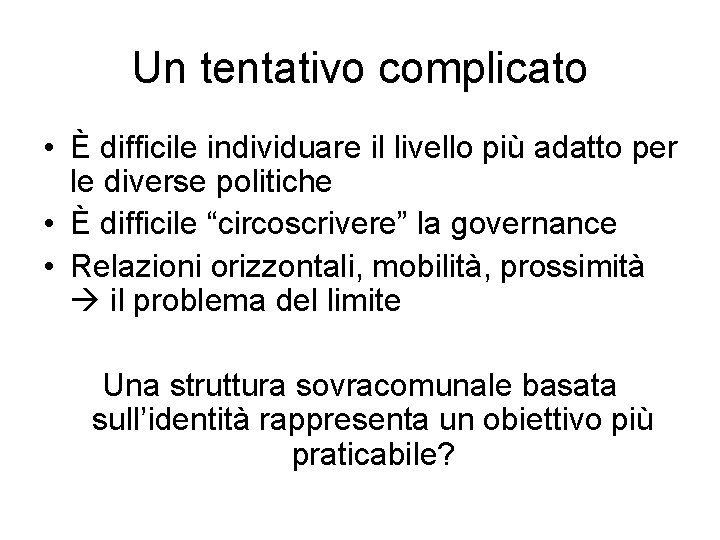 Un tentativo complicato

• È difficile individuare il livello più adatto per le diverse politiche
• È difficile "circoscrivere" la governance
• Relazioni orizzontali, mobilità, prossimità → il problema del limite

Una struttura sovracomunale basata sull'identità rappresenta un obiettivo più praticabile?